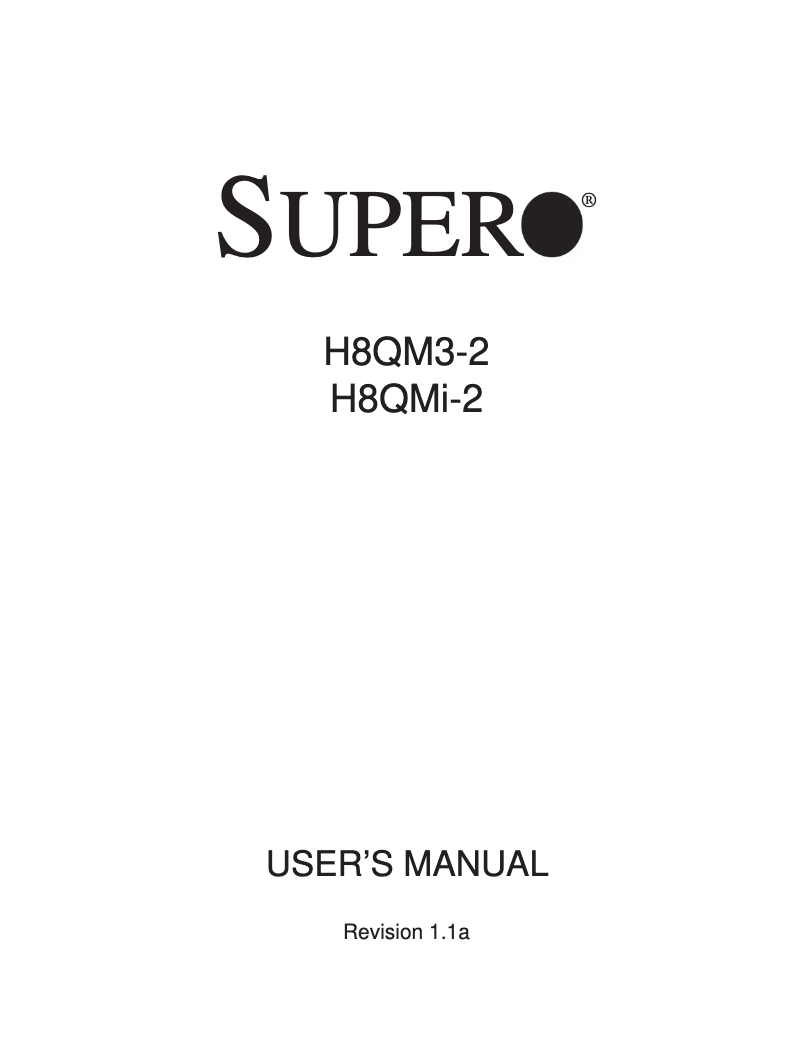 SUPER®

H8QM3-2
H8QMi-2

USER'S MANUAL

Revision 1.1a